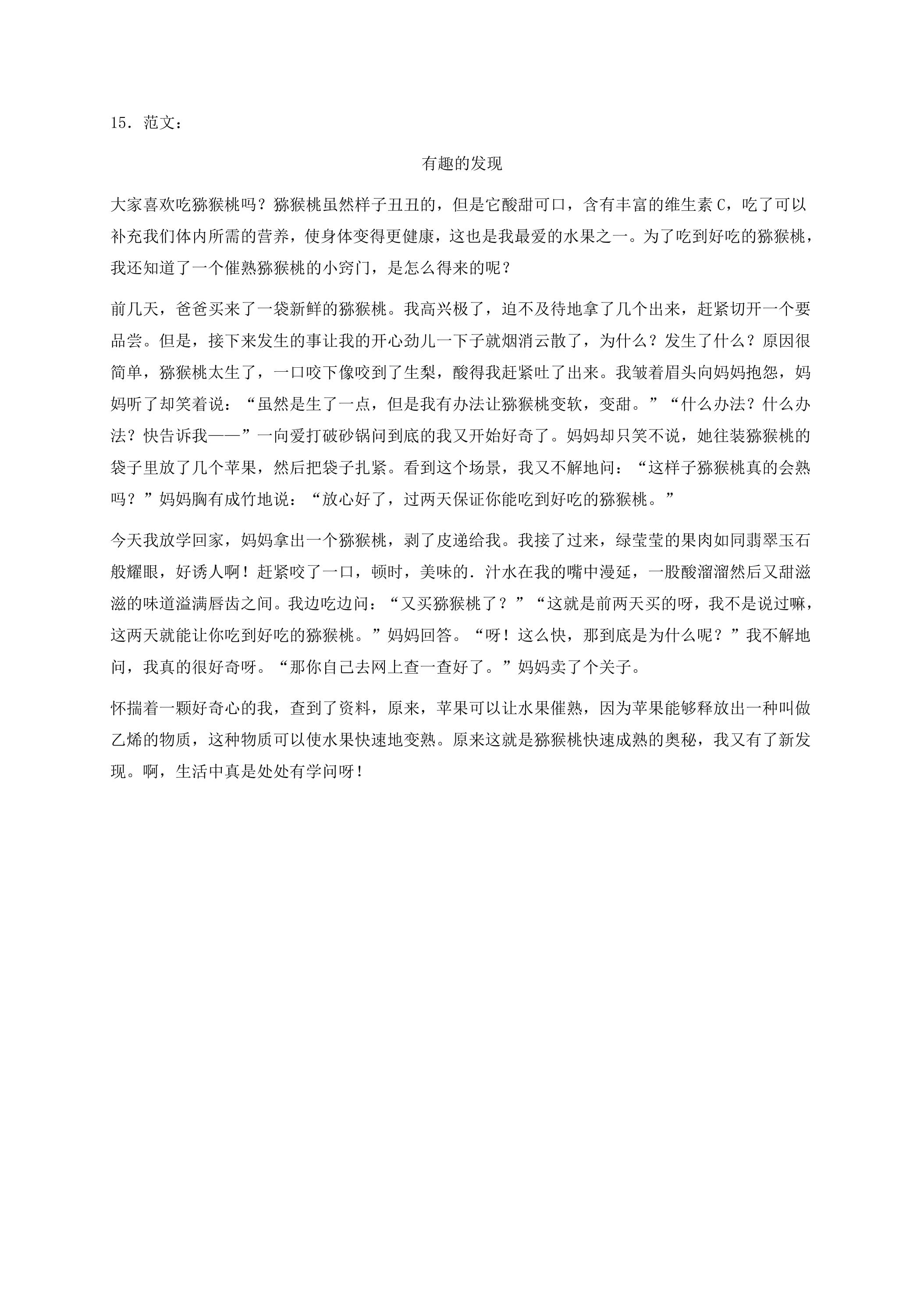 15．范文：

有趣的发现

大家喜欢吃猕猴桃吗？猕猴桃虽然样子丑丑的，但是它酸甜可口，含有丰富的维生素C，吃了可以补充我们体内所需的营养，使身体变得更健康，这也是我最爱的水果之一。为了吃到好吃的猕猴桃，我还知道了一个催熟猕猴桃的小窍门，是怎么得来的呢？

前几天，爸爸买来了一袋新鲜的猕猴桃。我高兴极了，迫不及待地拿了几个出来，赶紧切开一个要品尝。但是，接下来发生的事让我的开心劲儿一下子就烟消云散了，为什么？发生了什么？原因很简单，猕猴桃太生了，一口咬下像咬到了生梨，酸得我赶紧吐了出来。我皱着眉头向妈妈抱怨，妈妈听了却笑着说：“虽然是生了一点，但是我有办法让猕猴桃变软，变甜。”“什么办法？什么办法？快告诉我——”一向爱打破砂锅问到底的我又开始好奇了。妈妈却只笑不说，她往装猕猴桃的袋子里放了几个苹果，然后把袋子扎紧。看到这个场景，我又不解地问：“这样子猕猴桃真的会熟吗？”妈妈胸有成竹地说：“放心好了，过两天保证你能吃到好吃的猕猴桃。”

今天我放学回家，妈妈拿出一个猕猴桃，剥了皮递给我。我接了过来，绿莹莹的果肉如同翡翠玉石般耀眼，好诱人啊！赶紧咬了一口，顿时，美味的.汁水在我的嘴中漫延，一股酸溜溜然后又甜滋滋的味道溢满唇齿之间。我边吃边问：“又买猕猴桃了？”“这就是前两天买的呀，我不是说过嘛，这两天就能让你吃到好吃的猕猴桃。”妈妈回答。“呀！这么快，那到底是为什么呢？”我不解地问，我真的很好奇呀。“那你自己去网上查一查好了。”妈妈卖了个关子。

怀揣着一颗好奇心的我，查到了资料，原来，苹果可以让水果催熟，因为苹果能够释放出一种叫做乙烯的物质，这种物质可以使水果快速地变熟。原来这就是猕猴桃快速成熟的奥秘，我又有了新发现。啊，生活中真是处处有学问呀！